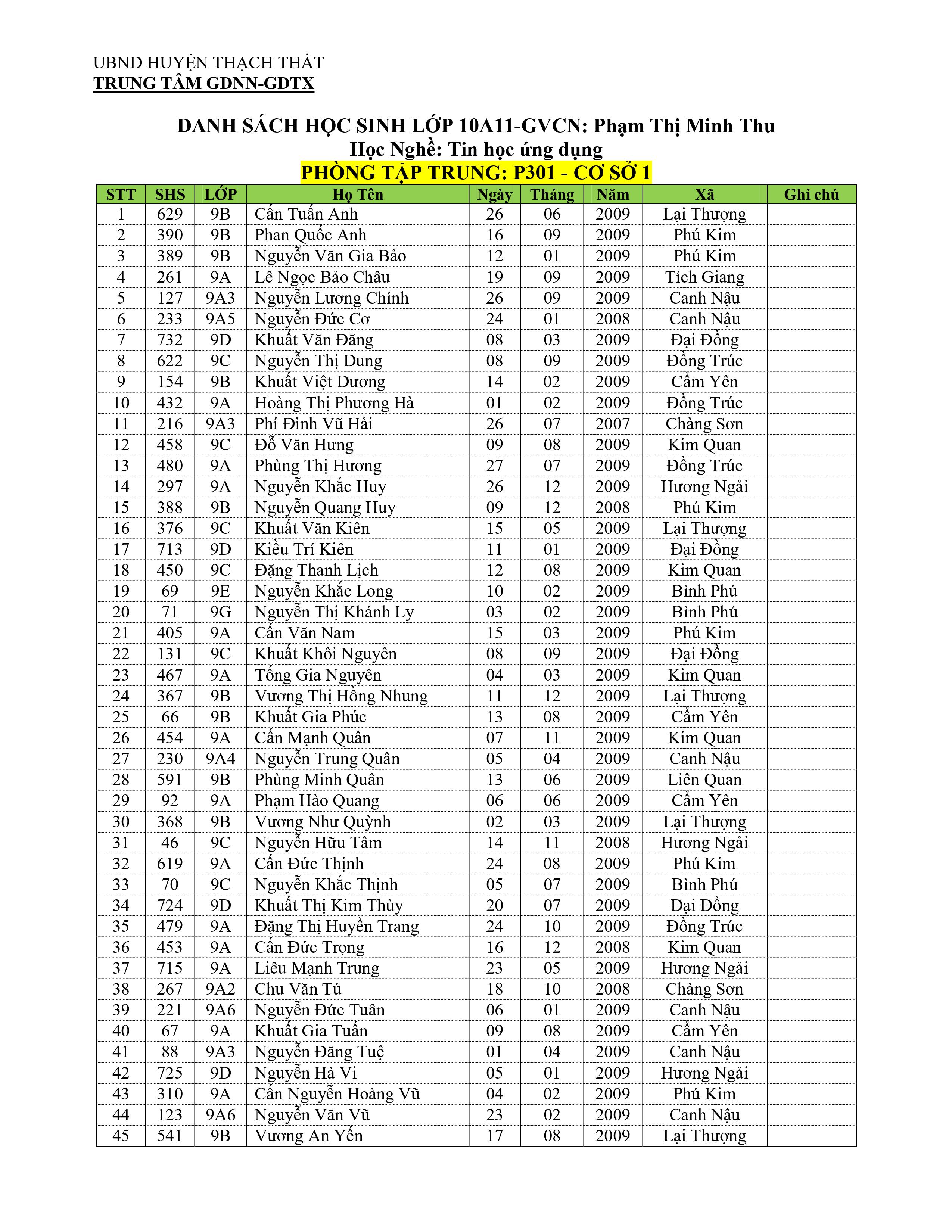 UBND HUYỆN THẠCH THẤT
TRUNG TÂM GDNN-GDTX

DANH SÁCH HỌC SINH LỚP 10A11-GVCN: Phạm Thị Minh Thu
Học Nghề: Tin học ứng dụng
PHÒNG TẬP TRUNG: P301 - CƠ SỞ 1

| STT | SHS | LỚP | Họ Tên | Ngày | Tháng | Năm | Xã | Ghi chú |
|---|---|---|---|---|---|---|---|---|
| 1 | 629 | 9B | Cấn Tuấn Anh | 26 | 06 | 2009 | Lại Thượng | |
| 2 | 390 | 9B | Phan Quốc Anh | 16 | 09 | 2009 | Phú Kim | |
| 3 | 389 | 9B | Nguyễn Văn Gia Bảo | 12 | 01 | 2009 | Phú Kim | |
| 4 | 261 | 9A | Lê Ngọc Bảo Châu | 19 | 09 | 2009 | Tích Giang | |
| 5 | 127 | 9A3 | Nguyễn Lương Chính | 26 | 09 | 2009 | Canh Nậu | |
| 6 | 233 | 9A5 | Nguyễn Đức Cơ | 24 | 01 | 2008 | Canh Nậu | |
| 7 | 732 | 9D | Khuất Văn Đăng | 08 | 03 | 2009 | Đại Đồng | |
| 8 | 622 | 9C | Nguyễn Thị Dung | 08 | 09 | 2009 | Đồng Trúc | |
| 9 | 154 | 9B | Khuất Việt Dương | 14 | 02 | 2009 | Cẩm Yên | |
| 10 | 432 | 9A | Hoàng Thị Phương Hà | 01 | 02 | 2009 | Đồng Trúc | |
| 11 | 216 | 9A3 | Phí Đình Vũ Hải | 26 | 07 | 2007 | Chàng Sơn | |
| 12 | 458 | 9C | Đỗ Văn Hưng | 09 | 08 | 2009 | Kim Quan | |
| 13 | 480 | 9A | Phùng Thị Hương | 27 | 07 | 2009 | Đồng Trúc | |
| 14 | 297 | 9A | Nguyễn Khắc Huy | 26 | 12 | 2009 | Hương Ngải | |
| 15 | 388 | 9B | Nguyễn Quang Huy | 09 | 12 | 2008 | Phú Kim | |
| 16 | 376 | 9C | Khuất Văn Kiên | 15 | 05 | 2009 | Lại Thượng | |
| 17 | 713 | 9D | Kiều Trí Kiên | 11 | 01 | 2009 | Đại Đồng | |
| 18 | 450 | 9C | Đặng Thanh Lịch | 12 | 08 | 2009 | Kim Quan | |
| 19 | 69 | 9E | Nguyễn Khắc Long | 10 | 02 | 2009 | Bình Phú | |
| 20 | 71 | 9G | Nguyễn Thị Khánh Ly | 03 | 02 | 2009 | Bình Phú | |
| 21 | 405 | 9A | Cấn Văn Nam | 15 | 03 | 2009 | Phú Kim | |
| 22 | 131 | 9C | Khuất Khôi Nguyên | 08 | 09 | 2009 | Đại Đồng | |
| 23 | 467 | 9A | Tống Gia Nguyên | 04 | 03 | 2009 | Kim Quan | |
| 24 | 367 | 9B | Vương Thị Hồng Nhung | 11 | 12 | 2009 | Lại Thượng | |
| 25 | 66 | 9B | Khuất Gia Phúc | 13 | 08 | 2009 | Cẩm Yên | |
| 26 | 454 | 9A | Cấn Mạnh Quân | 07 | 11 | 2009 | Kim Quan | |
| 27 | 230 | 9A4 | Nguyễn Trung Quân | 05 | 04 | 2009 | Canh Nậu | |
| 28 | 591 | 9B | Phùng Minh Quân | 13 | 06 | 2009 | Liên Quan | |
| 29 | 92 | 9A | Phạm Hào Quang | 06 | 06 | 2009 | Cẩm Yên | |
| 30 | 368 | 9B | Vương Như Quỳnh | 02 | 03 | 2009 | Lại Thượng | |
| 31 | 46 | 9C | Nguyễn Hữu Tâm | 14 | 11 | 2008 | Hương Ngải | |
| 32 | 619 | 9A | Cấn Đức Thịnh | 24 | 08 | 2009 | Phú Kim | |
| 33 | 70 | 9C | Nguyễn Khắc Thịnh | 05 | 07 | 2009 | Bình Phú | |
| 34 | 724 | 9D | Khuất Thị Kim Thùy | 20 | 07 | 2009 | Đại Đồng | |
| 35 | 479 | 9A | Đặng Thị Huyền Trang | 24 | 10 | 2009 | Đồng Trúc | |
| 36 | 453 | 9A | Cấn Đức Trọng | 16 | 12 | 2008 | Kim Quan | |
| 37 | 715 | 9A | Liêu Mạnh Trung | 23 | 05 | 2009 | Hương Ngải | |
| 38 | 267 | 9A2 | Chu Văn Tú | 18 | 10 | 2008 | Chàng Sơn | |
| 39 | 221 | 9A6 | Nguyễn Đức Tuân | 06 | 01 | 2009 | Canh Nậu | |
| 40 | 67 | 9A | Khuất Gia Tuấn | 09 | 08 | 2009 | Cẩm Yên | |
| 41 | 88 | 9A3 | Nguyễn Đăng Tuệ | 01 | 04 | 2009 | Canh Nậu | |
| 42 | 725 | 9D | Nguyễn Hà Vi | 05 | 01 | 2009 | Hương Ngải | |
| 43 | 310 | 9A | Cấn Nguyễn Hoàng Vũ | 04 | 02 | 2009 | Phú Kim | |
| 44 | 123 | 9A6 | Nguyễn Văn Vũ | 23 | 02 | 2009 | Canh Nậu | |
| 45 | 541 | 9B | Vương An Yến | 17 | 08 | 2009 | Lại Thượng | |